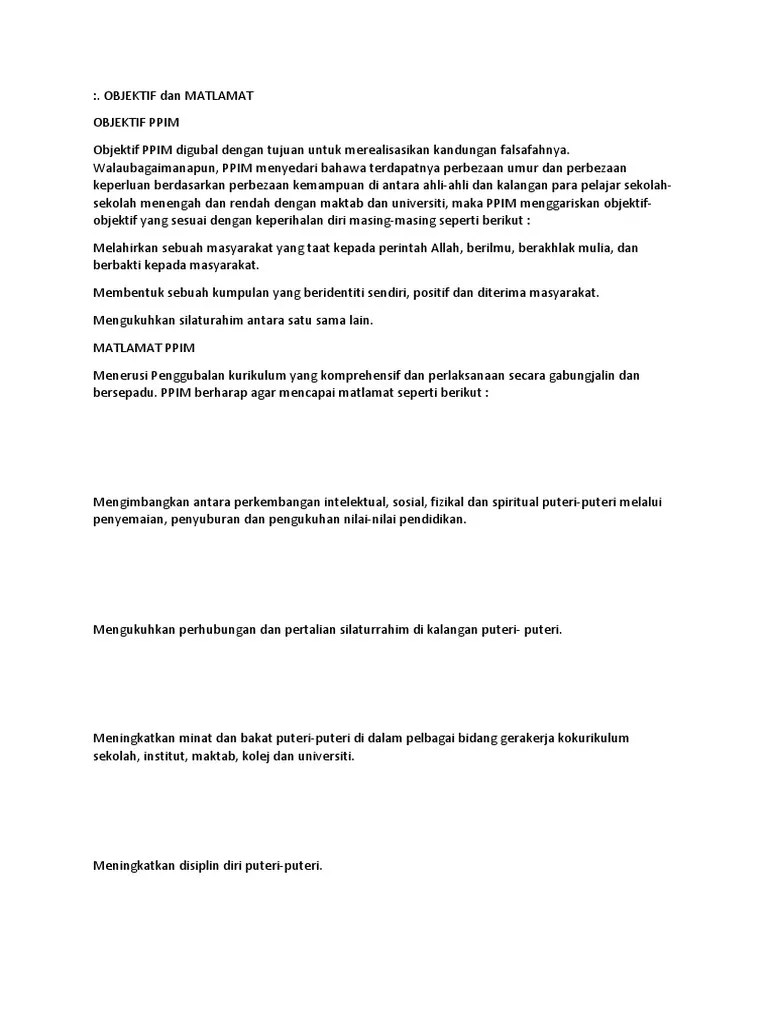 :. OBJEKTIF dan MATLAMAT

OBJEKTIF PPIM

Objektif PPIM digubal dengan tujuan untuk merealisasikan kandungan falsafahnya. Walaubagaimanapun, PPIM menyedari bahawa terdapatnya perbezaan umur dan perbezaan keperluan berdasarkan perbezaan kemampuan di antara ahli-ahli dan kalangan para pelajar sekolah-sekolah menengah dan rendah dengan maktab dan universiti, maka PPIM menggariskan objektif-objektif yang sesuai dengan keperihalan diri masing-masing seperti berikut :

Melahirkan sebuah masyarakat yang taat kepada perintah Allah, berilmu, berakhlak mulia, dan berbakti kepada masyarakat.

Membentuk sebuah kumpulan yang beridentiti sendiri, positif dan diterima masyarakat.

Mengukuhkan silaturahim antara satu sama lain.

MATLAMAT PPIM

Menerusi Penggubalan kurikulum yang komprehensif dan perlaksanaan secara gabungjalin dan bersepadu. PPIM berharap agar mencapai matlamat seperti berikut :

Mengimbangkan antara perkembangan intelektual, sosial, fizikal dan spiritual puteri-puteri melalui penyemaian, penyuburan dan pengukuhan nilai-nilai pendidikan.

Mengukuhkan perhubungan dan pertalian silaturrahim di kalangan puteri- puteri.

Meningkatkan minat dan bakat puteri-puteri di dalam pelbagai bidang gerakerja kokurikulum sekolah, institut, maktab, kolej dan universiti.

Meningkatkan disiplin diri puteri-puteri.